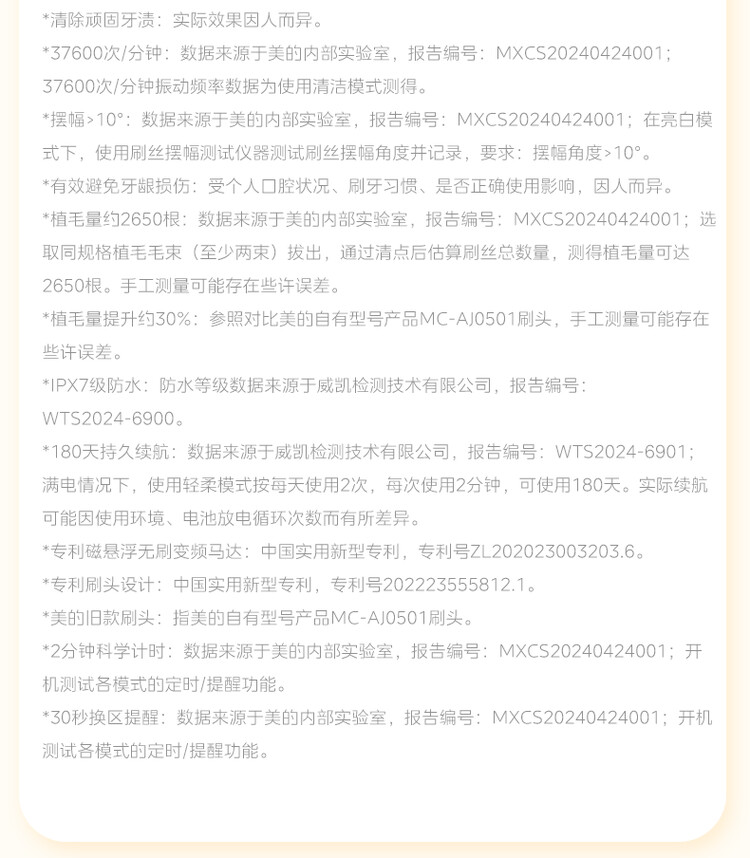 *清除顽固牙渍：实际效果因人而异。

*37600次/分钟：数据来源于美的内部实验室，报告编号：MXCS20240424001；37600次/分钟振动频率数据为使用清洁模式测得。

*摆幅>10°：数据来源于美的内部实验室，报告编号：MXCS20240424001；在亮白模式下，使用刷丝摆幅测试仪器测试刷丝摆幅角度并记录，要求：摆幅角度>10°。

*有效避免牙龈损伤：受个人口腔状况、刷牙习惯、是否正确使用影响，因人而异。

*植毛量约2650根：数据来源于美的内部实验室，报告编号：MXCS20240424001；选取同规格植毛毛束（至少两束）拔出，通过清点后估算刷丝总数量，测得植毛量可达2650根。手工测量可能存在些许误差。

*植毛量提升约30%：参照对比美的自有型号产品MC-AJ0501刷头，手工测量可能存在些许误差。

*IPX7级防水：防水等级数据来源于威凯检测技术有限公司，报告编号：WTS2024-6900。

*180天持久续航：数据来源于威凯检测技术有限公司，报告编号：WTS2024-6901；满电情况下，使用轻柔模式按每天使用2次，每次使用2分钟，可使用180天。实际续航可能因使用环境、电池放电循环次数而有所差异。

*专利磁悬浮无刷变频马达：中国实用新型专利，专利号ZL202023003203.6。

*专利刷头设计：中国实用新型专利，专利号202223555812.1。

*美的旧款刷头：指美的自有型号产品MC-AJ0501刷头。

*2分钟科学计时：数据来源于美的内部实验室，报告编号：MXCS20240424001；开机测试各模式的定时/提醒功能。

*30秒换区提醒：数据来源于美的内部实验室，报告编号：MXCS20240424001；开机测试各模式的定时/提醒功能。